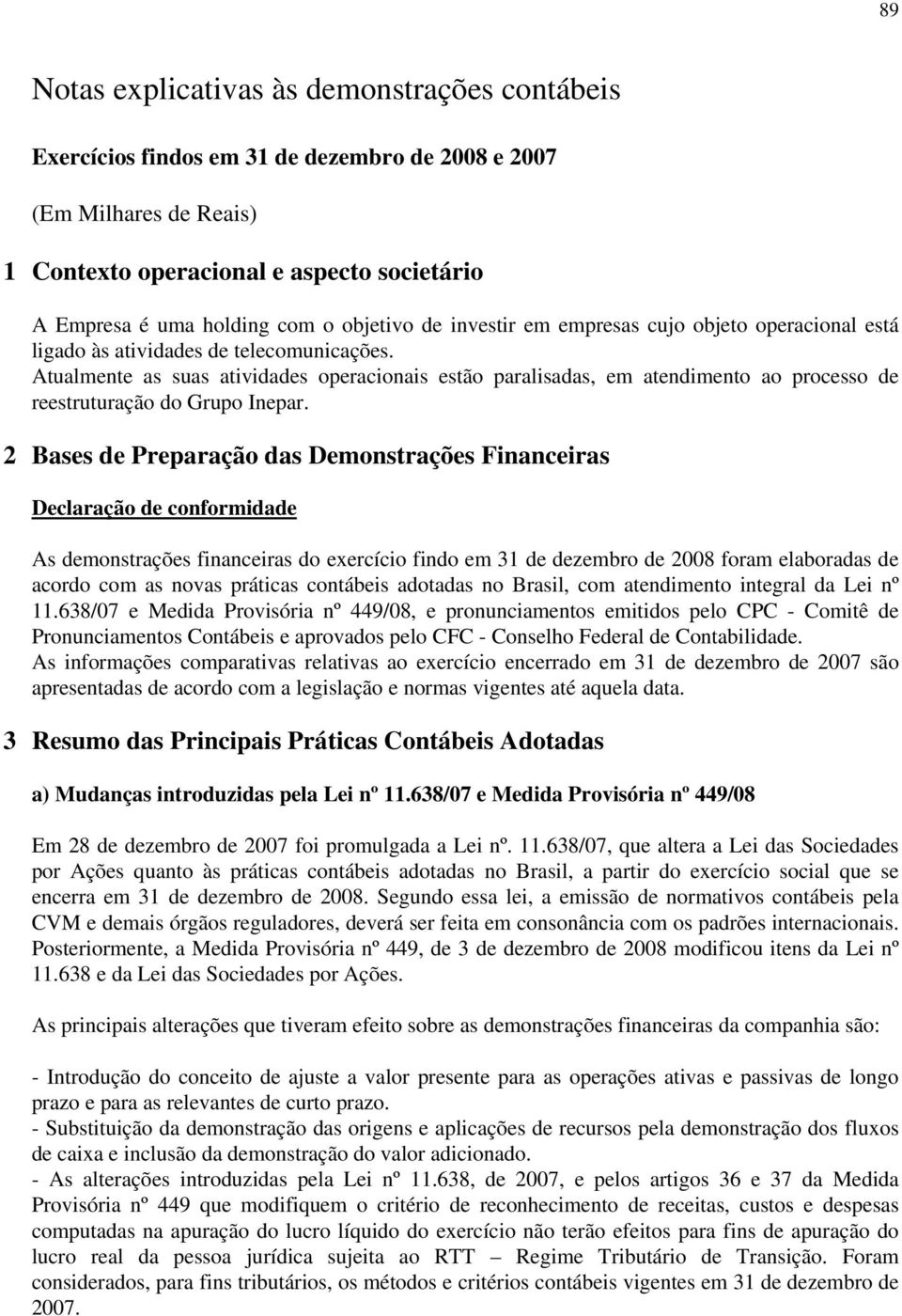 89

Notas explicativas às demonstrações contábeis

Exercícios findos em 31 de dezembro de 2008 e 2007

(Em Milhares de Reais)

1 Contexto operacional e aspecto societário

A Empresa é uma holding com o objetivo de investir em empresas cujo objeto operacional está ligado às atividades de telecomunicações.
Atualmente as suas atividades operacionais estão paralisadas, em atendimento ao processo de reestruturação do Grupo Inepar.

2 Bases de Preparação das Demonstrações Financeiras

Declaração de conformidade

As demonstrações financeiras do exercício findo em 31 de dezembro de 2008 foram elaboradas de acordo com as novas práticas contábeis adotadas no Brasil, com atendimento integral da Lei nº 11.638/07 e Medida Provisória nº 449/08, e pronunciamentos emitidos pelo CPC - Comitê de Pronunciamentos Contábeis e aprovados pelo CFC - Conselho Federal de Contabilidade.
As informações comparativas relativas ao exercício encerrado em 31 de dezembro de 2007 são apresentadas de acordo com a legislação e normas vigentes até aquela data.

3 Resumo das Principais Práticas Contábeis Adotadas

a) Mudanças introduzidas pela Lei nº 11.638/07 e Medida Provisória nº 449/08

Em 28 de dezembro de 2007 foi promulgada a Lei nº. 11.638/07, que altera a Lei das Sociedades por Ações quanto às práticas contábeis adotadas no Brasil, a partir do exercício social que se encerra em 31 de dezembro de 2008. Segundo essa lei, a emissão de normativos contábeis pela CVM e demais órgãos reguladores, deverá ser feita em consonância com os padrões internacionais. Posteriormente, a Medida Provisória nº 449, de 3 de dezembro de 2008 modificou itens da Lei nº 11.638 e da Lei das Sociedades por Ações.

As principais alterações que tiveram efeito sobre as demonstrações financeiras da companhia são:

- Introdução do conceito de ajuste a valor presente para as operações ativas e passivas de longo prazo e para as relevantes de curto prazo.
- Substituição da demonstração das origens e aplicações de recursos pela demonstração dos fluxos de caixa e inclusão da demonstração do valor adicionado.
- As alterações introduzidas pela Lei nº 11.638, de 2007, e pelos artigos 36 e 37 da Medida Provisória nº 449 que modifiquem o critério de reconhecimento de receitas, custos e despesas computadas na apuração do lucro líquido do exercício não terão efeitos para fins de apuração do lucro real da pessoa jurídica sujeita ao RTT – Regime Tributário de Transição. Foram considerados, para fins tributários, os métodos e critérios contábeis vigentes em 31 de dezembro de 2007.